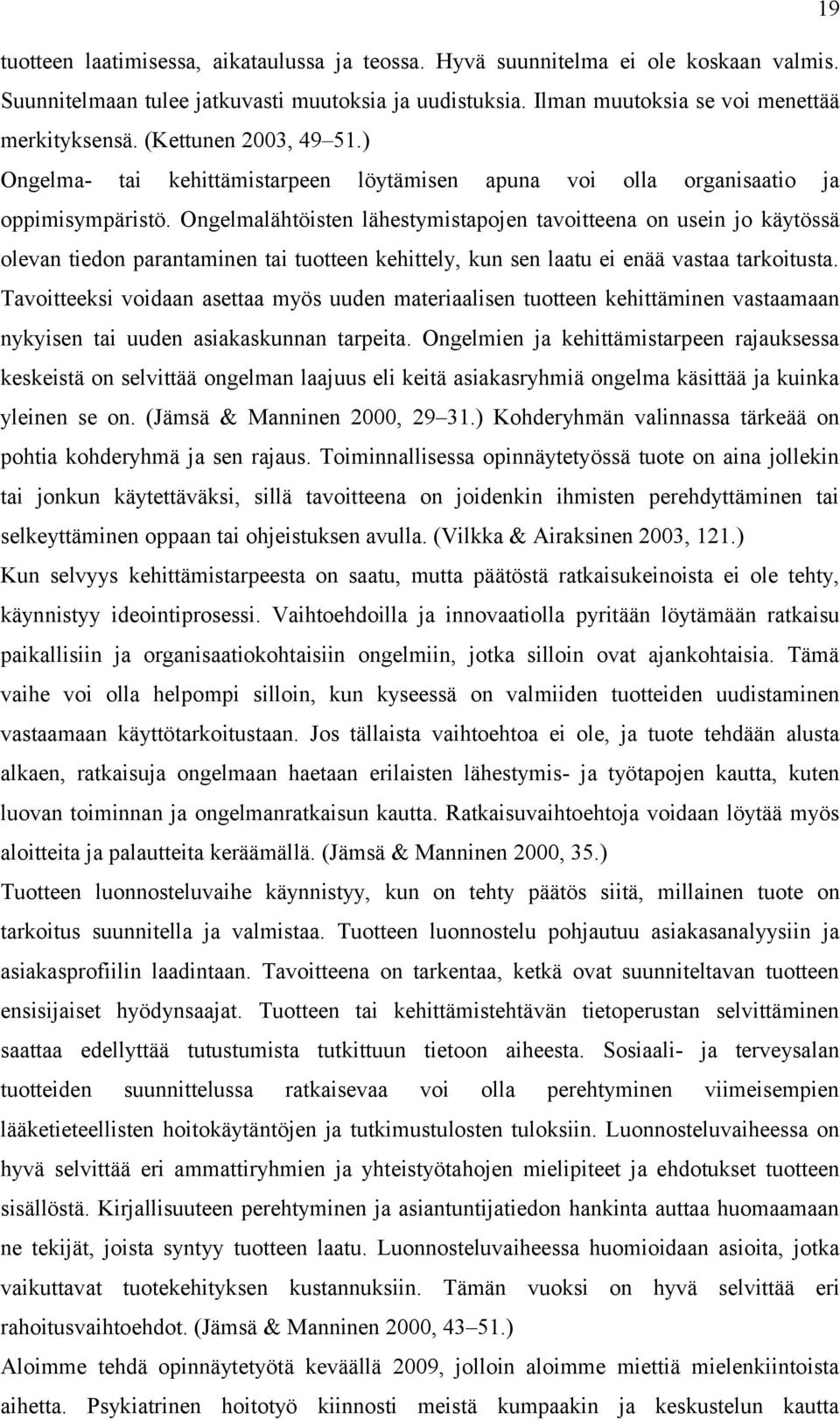 19

tuotteen laatimisessa, aikataulussa ja teossa. Hyvä suunnitelma ei ole koskaan valmis. Suunnitelmaan tulee jatkuvasti muutoksia ja uudistuksia. Ilman muutoksia se voi menettää merkityksensä. (Kettunen 2003, 49–51.)

Ongelma- tai kehittämistarpeen löytämisen apuna voi olla organisaatio ja oppimisympäristö. Ongelmalähtöisten lähestymistapojen tavoitteena on usein jo käytössä olevan tiedon parantaminen tai tuotteen kehittely, kun sen laatu ei enää vastaa tarkoitusta. Tavoitteeksi voidaan asettaa myös uuden materiaalisen tuotteen kehittäminen vastaamaan nykyisen tai uuden asiakaskunnan tarpeita. Ongelmien ja kehittämistarpeen rajauksessa keskeistä on selvittää ongelman laajuus eli keitä asiakasryhmiä ongelma käsittää ja kuinka yleinen se on. (Jämsä & Manninen 2000, 29–31.) Kohderyhmän valinnassa tärkeää on pohtia kohderyhmä ja sen rajaus. Toiminnallisessa opinnäytetyössä tuote on aina jollekin tai jonkun käytettäväksi, sillä tavoitteena on joidenkin ihmisten perehdyttäminen tai selkeyttäminen oppaan tai ohjeistuksen avulla. (Vilkka & Airaksinen 2003, 121.)

Kun selvyys kehittämistarpeesta on saatu, mutta päätöstä ratkaisukeinoista ei ole tehty, käynnistyy ideointiprosessi. Vaihtoehdoilla ja innovaatiolla pyritään löytämään ratkaisu paikallisiin ja organisaatiokohtaisiin ongelmiin, jotka silloin ovat ajankohtaisia. Tämä vaihe voi olla helpompi silloin, kun kyseessä on valmiiden tuotteiden uudistaminen vastaamaan käyttötarkoitustaan. Jos tällaista vaihtoehtoa ei ole, ja tuote tehdään alusta alkaen, ratkaisuja ongelmaan haetaan erilaisten lähestymis- ja työtapojen kautta, kuten luovan toiminnan ja ongelmanratkaisun kautta. Ratkaisuvaihtoehtoja voidaan löytää myös aloitteita ja palautteita keräämällä. (Jämsä & Manninen 2000, 35.)

Tuotteen luonnosteluvaihe käynnistyy, kun on tehty päätös siitä, millainen tuote on tarkoitus suunnitella ja valmistaa. Tuotteen luonnostelu pohjautuu asiakasanalyysiin ja asiakasprofiilin laadintaan. Tavoitteena on tarkentaa, ketkä ovat suunniteltavan tuotteen ensisijaiset hyödynsaajat. Tuotteen tai kehittämistehtävän tietoperustan selvittäminen saattaa edellyttää tutustumista tutkittuun tietoon aiheesta. Sosiaali- ja terveysalan tuotteiden suunnittelussa ratkaisevaa voi olla perehtyminen viimeisempien lääketieteellisten hoitokäytäntöjen ja tutkimustulosten tuloksiin. Luonnosteluvaiheessa on hyvä selvittää eri ammattiryhmien ja yhteistyötahojen mielipiteet ja ehdotukset tuotteen sisällöstä. Kirjallisuuteen perehtyminen ja asiantuntijatiedon hankinta auttaa huomaamaan ne tekijät, joista syntyy tuotteen laatu. Luonnosteluvaiheessa huomioidaan asioita, jotka vaikuttavat tuotekehityksen kustannuksiin. Tämän vuoksi on hyvä selvittää eri rahoitusvaihtoehdot. (Jämsä & Manninen 2000, 43–51.)

Aloimme tehdä opinnäytetyötä keväällä 2009, jolloin aloimme miettiä mielenkiintoista aihetta. Psykiatrinen hoitotyö kiinnosti meistä kumpaakin ja keskustelun kautta